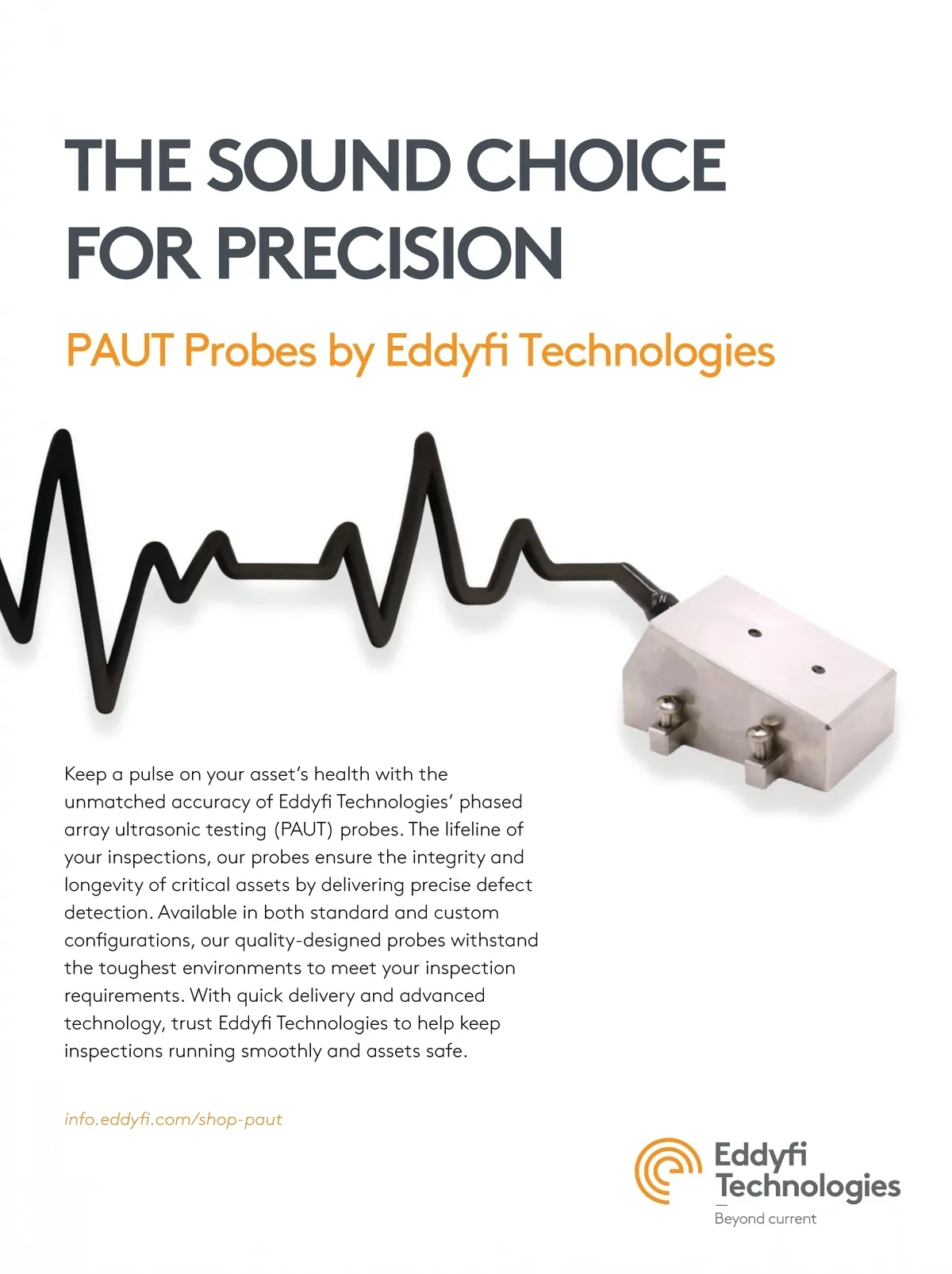 THE SOUND CHOICE FOR PRECISION

PAUT Probes by Eddyfi Technologies

Keep a pulse on your asset's health with the unmatched accuracy of Eddyfi Technologies' phased array ultrasonic testing (PAUT) probes. The lifeline of your inspections, our probes ensure the integrity and longevity of critical assets by delivering precise defect detection. Available in both standard and custom configurations, our quality-designed probes withstand the toughest environments to meet your inspection requirements. With quick delivery and advanced technology, trust Eddyfi Technologies to help keep inspections running smoothly and assets safe.

info.eddyfi.com/shop-paut

Eddyfi
Technologies
Beyond current